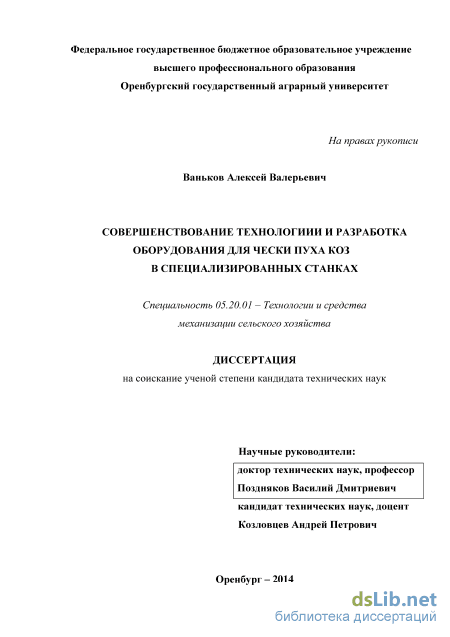 Федеральное государственное бюджетное образовательное учреждение
высшего профессионального образования
Оренбургский государственный аграрный университет

На правах рукописи

Ваньков Алексей Валерьевич

СОВЕРШЕНСТВОВАНИЕ ТЕХНОЛОГИИИ И РАЗРАБОТКА ОБОРУДОВАНИЯ ДЛЯ ЧЕСКИ ПУХА КОЗ В СПЕЦИАЛИЗИРОВАННЫХ СТАНКАХ

Специальность 05.20.01 – Технологии и средства механизации сельского хозяйства

ДИССЕРТАЦИЯ
на соискание ученой степени кандидата технических наук

Научные руководители:
доктор технических наук, профессор
Поздняков Василий Дмитриевич
кандидат технических наук, доцент
Козловцев Андрей Петрович

Оренбург – 2014

dsLib.net
библиотека диссертаций